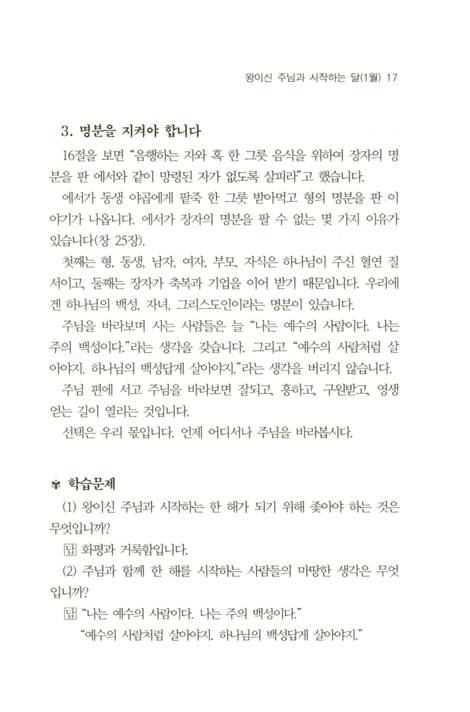 왕이신 주님과 시작하는 달(1월) 17

3. 명분을 지켜야 합니다

16절을 보면 "음행하는 자와 혹 한 그릇 음식을 위하여 장자의 명분을 판 에서와 같이 망령된 자가 없도록 살피라"고 했습니다.

에서가 동생 야곱에게 팥죽 한 그릇 받아먹고 형의 명분을 판 이야기가 나옵니다. 에서가 장자의 명분을 팔 수 없는 몇 가지 이유가 있습니다(창 25장).

첫째는 형, 동생, 남자, 여자, 부모, 자식은 하나님이 주신 혈연 질서이고, 둘째는 장자가 축복과 기업을 이어 받기 때문입니다. 우리에겐 하나님의 백성, 자녀, 그리스도인이라는 명분이 있습니다.

주님을 바라보며 사는 사람들은 늘 "나는 예수의 사람이다. 나는 주의 백성이다."라는 생각을 갖습니다. 그리고 "예수의 사람처럼 살아야지. 하나님의 백성답게 살아야지."라는 생각을 버리지 않습니다.

주님 편에 서고 주님을 바라보면 잘되고, 흥하고, 구원받고, 영생 얻는 길이 열리는 것입니다.

선택은 우리 몫입니다. 언제 어디서나 주님을 바라봅시다.

✾ 학습문제

(1) 왕이신 주님과 시작하는 한 해가 되기 위해 좇아야 하는 것은 무엇입니까?

답 화평과 거룩함입니다.

(2) 주님과 함께 한 해를 시작하는 사람들의 마땅한 생각은 무엇입니까?

답 "나는 예수의 사람이다. 나는 주의 백성이다."
"예수의 사람처럼 살아야지. 하나님의 백성답게 살아야지."